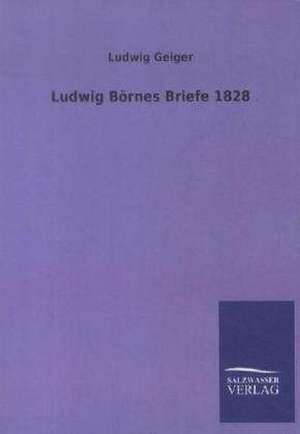 Ludwig Geiger

Ludwig Börnes Briefe 1828

SALZWASSER
VERLAG